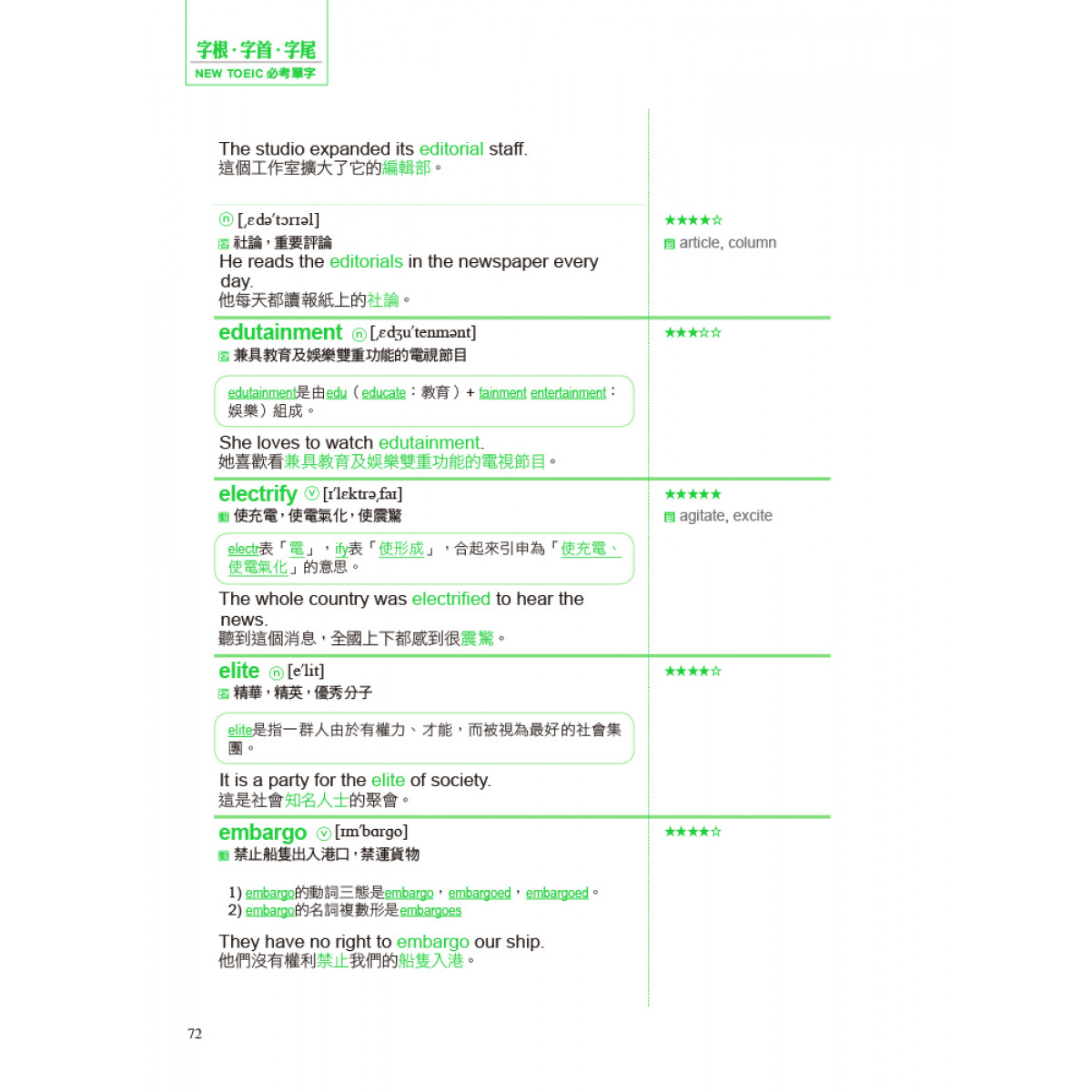 字根·字首·字尾
NEW TOEIC 必考單字

The studio expanded its editorial staff.
這個工作室擴大了它的編輯部。

ⓝ [ˌɛdəˈtɔrɪəl]
名 社論，重要評論
He reads the editorials in the newspaper every day.
他每天都讀報紙上的社論。

★★★★☆
同 article, column

edutainment ⓝ [ˌɛdʒuˈtenmənt]
名 兼具教育及娛樂雙重功能的電視節目

edutainment是由edu（educate：教育）+ tainment entertainment：娛樂）組成。

She loves to watch edutainment.
她喜歡看兼具教育及娛樂雙重功能的電視節目。

★★★☆☆

electrify ⓥ [ɪˈlɛktrəˌfaɪ]
動 使充電，使電氣化，使震驚

electr表「電」，ify表「使形成」，合起來引申為「使充電、使電氣化」的意思。

The whole country was electrified to hear the news.
聽到這個消息，全國上下都感到很震驚。

★★★★★
同 agitate, excite

elite ⓝ [eˈlit]
名 精華，精英，優秀分子

elite是指一群人由於有權力、才能，而被視為最好的社會集團。

It is a party for the elite of society.
這是社會知名人士的聚會。

★★★★☆

embargo ⓥ [ɪmˈbɑrgo]
動 禁止船隻出入港口，禁運貨物

1) embargo的動詞三態是embargo，embargoed，embargoed。
2) embargo的名詞複數形是embargoes

They have no right to embargo our ship.
他們沒有權利禁止我們的船隻入港。

★★★★☆

72